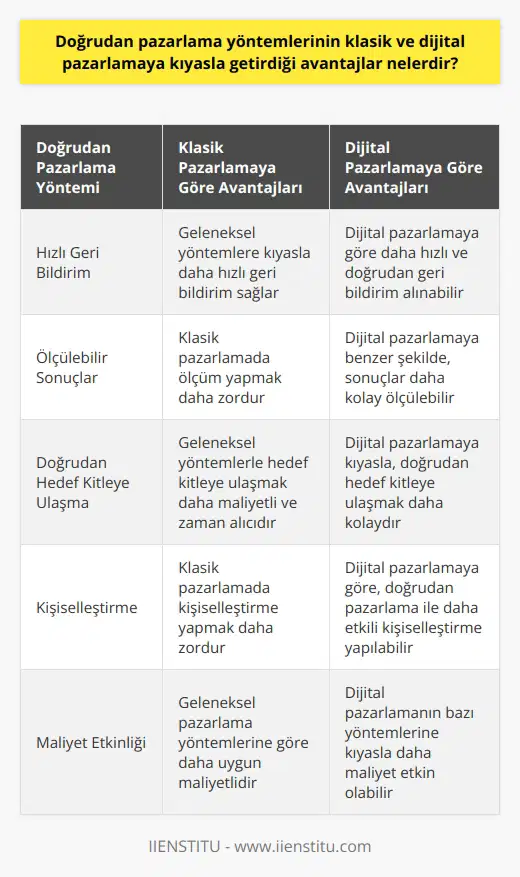 Doğrudan pazarlama yöntemlerinin klasik ve dijital pazarlamaya kıyasla getirdiği avantajlar nelerdir?

| Doğrudan Pazarlama Yöntemi | Klasik Pazarlamaya Göre Avantajları | Dijital Pazarlamaya Göre Avantajları |
|---|---|---|
| Hızlı Geri Bildirim | Geleneksel yöntemlere kıyasla daha hızlı geri bildirim sağlar | Dijital pazarlamaya göre daha hızlı ve doğrudan geri bildirim alınabilir |
| Ölçülebilir Sonuçlar | Klasik pazarlamada ölçüm yapmak daha zordur | Dijital pazarlamaya benzer şekilde, sonuçlar daha kolay ölçülebilir |
| Doğrudan Hedef Kitleye Ulaşma | Geleneksel yöntemlerle hedef kitleye ulaşmak daha maliyetli ve zaman alıcıdır | Dijital pazarlamaya kıyasla, doğrudan hedef kitleye ulaşmak daha kolaydır |
| Kişiselleştirme | Klasik pazarlamada kişiselleştirme yapmak daha zordur | Dijital pazarlamaya göre, doğrudan pazarlama ile daha etkili kişiselleştirme yapılabilir |
| Maliyet Etkinliği | Geleneksel pazarlama yöntemlerine göre daha uygun maliyetlidir | Dijital pazarlamanın bazı yöntemlerine kıyasla daha maliyet etkin olabilir |

IIENSTITU - www.iienstitu.com